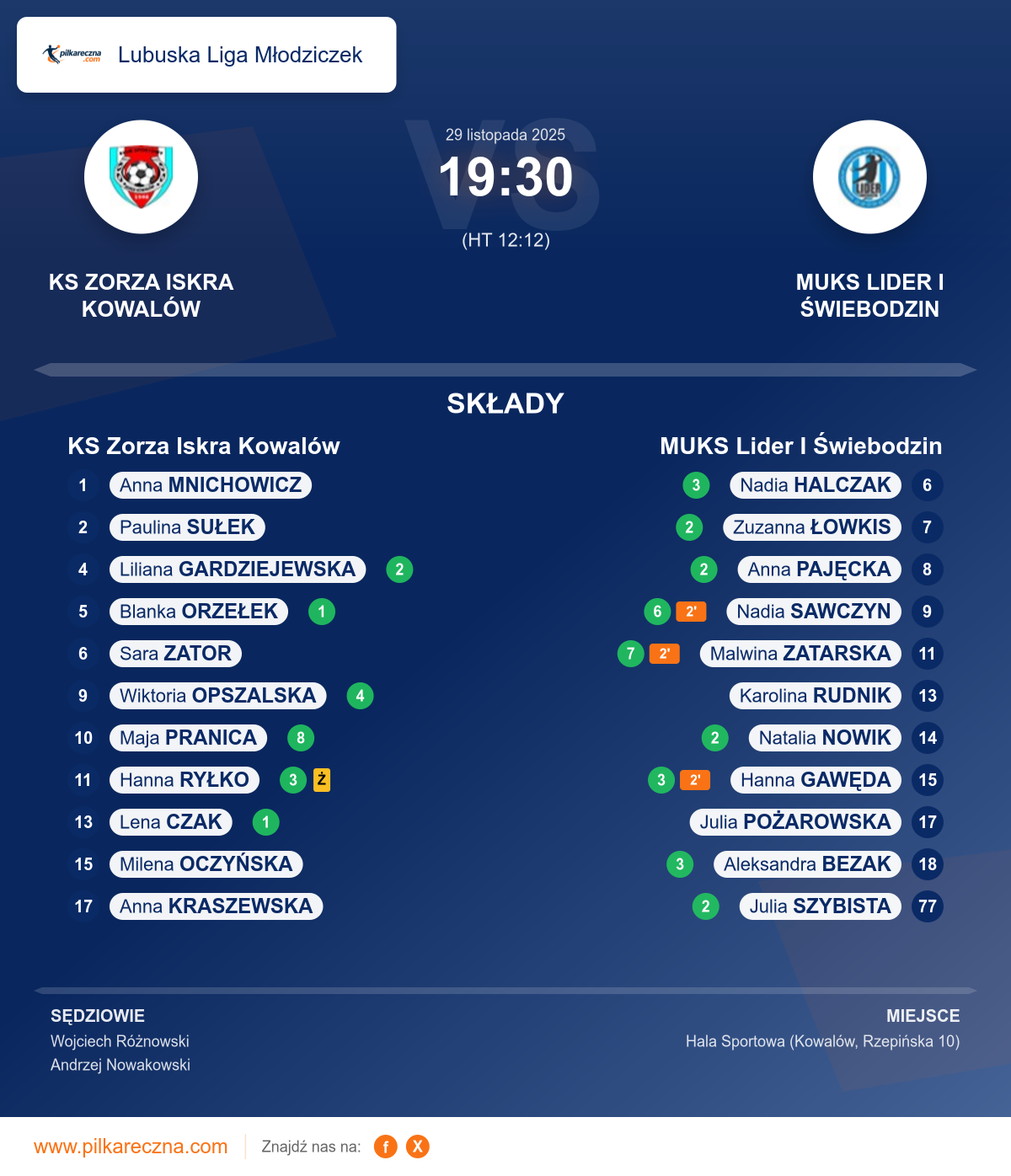 pilkareczna.com Lubuska Liga Młodziczek

29 listopada 2025
19:30
(HT 12:12)

KS ZORZA ISKRA KOWALÓW

MUKS LIDER I ŚWIEBODZIN

SKŁADY

KS Zorza Iskra Kowalów

1 Anna MNICHOWICZ
2 Paulina SUŁEK
4 Liliana GARDZIEJEWSKA 2
5 Blanka ORZEŁEK 1
6 Sara ZATOR
9 Wiktoria OPSZALSKA 4
10 Maja PRANICA 8
11 Hanna RYŁKO 3 Ż
13 Lena CZAK 1
15 Milena OCZYŃSKA
17 Anna KRASZEWSKA

MUKS Lider I Świebodzin

3 Nadia HALCZAK 6
2 Zuzanna ŁOWKIS 7
2 Anna PAJĘCKA 8
6 2' Nadia SAWCZYN 9
7 2' Malwina ZATARSKA 11
Karolina RUDNIK 13
2 Natalia NOWIK 14
3 2' Hanna GAWĘDA 15
Julia POŻAROWSKA 17
3 Aleksandra BEZAK 18
2 Julia SZYBISTA 77

SĘDZIOWIE
Wojciech Różnowski
Andrzej Nowakowski

MIEJSCE
Hala Sportowa (Kowalów, Rzepińska 10)

www.pilkareczna.com Znajdź nas na: f X